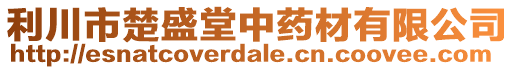 利川市楚盛堂中药材有限公司
http://esnatcoverdale.cn.coovee.com